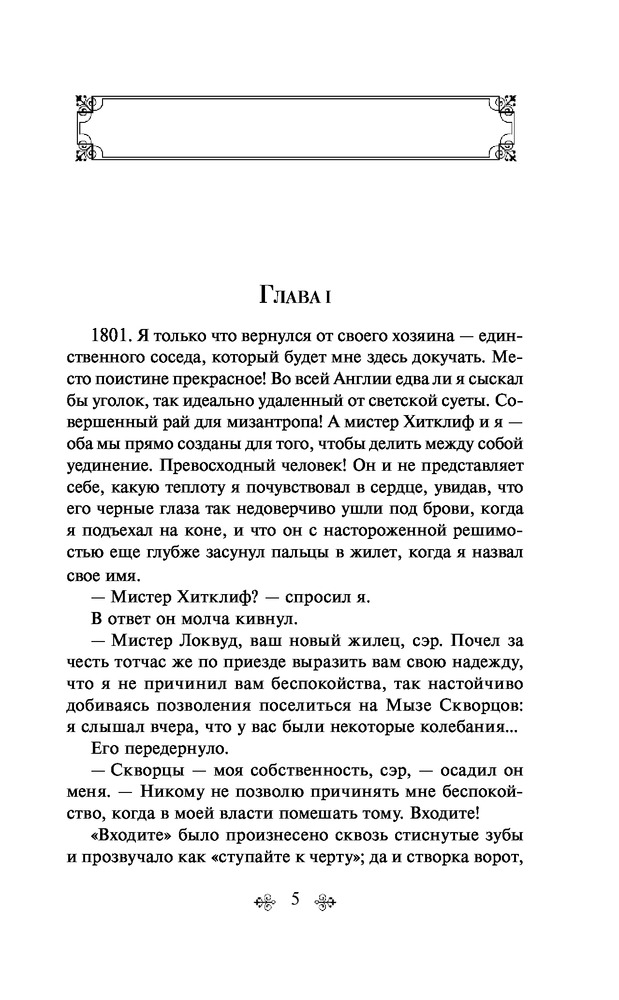 Глава I

1801. Я только что вернулся от своего хозяина — единственного соседа, который будет мне здесь докучать. Место поистине прекрасное! Во всей Англии едва ли я сыскал бы уголок, так идеально удаленный от светской суеты. Совершенный рай для мизантропа! А мистер Хитклиф и я — оба мы прямо созданы для того, чтобы делить между собой уединение. Превосходный человек! Он и не представляет себе, какую теплоту я почувствовал в сердце, увидав, что его черные глаза так недоверчиво ушли под брови, когда я подъехал на коне, и что он с настороженной решимостью еще глубже засунул пальцы в жилет, когда я назвал свое имя.

— Мистер Хитклиф? — спросил я.

В ответ он молча кивнул.

— Мистер Локвуд, ваш новый жилец, сэр. Почел за честь тотчас же по приезде выразить вам свою надежду, что я не причинил вам беспокойства, так настойчиво добиваясь позволения поселиться на Мызе Скворцов: я слышал вчера, что у вас были некоторые колебания...

Его передернуло.

— Скворцы — моя собственность, сэр, — осадил он меня. — Никому не позволю причинять мне беспокойство, когда в моей власти помешать тому. Входите!

«Входите» было произнесено сквозь стиснутые зубы и прозвучало как «ступайте к черту»; да и створка ворот,

5